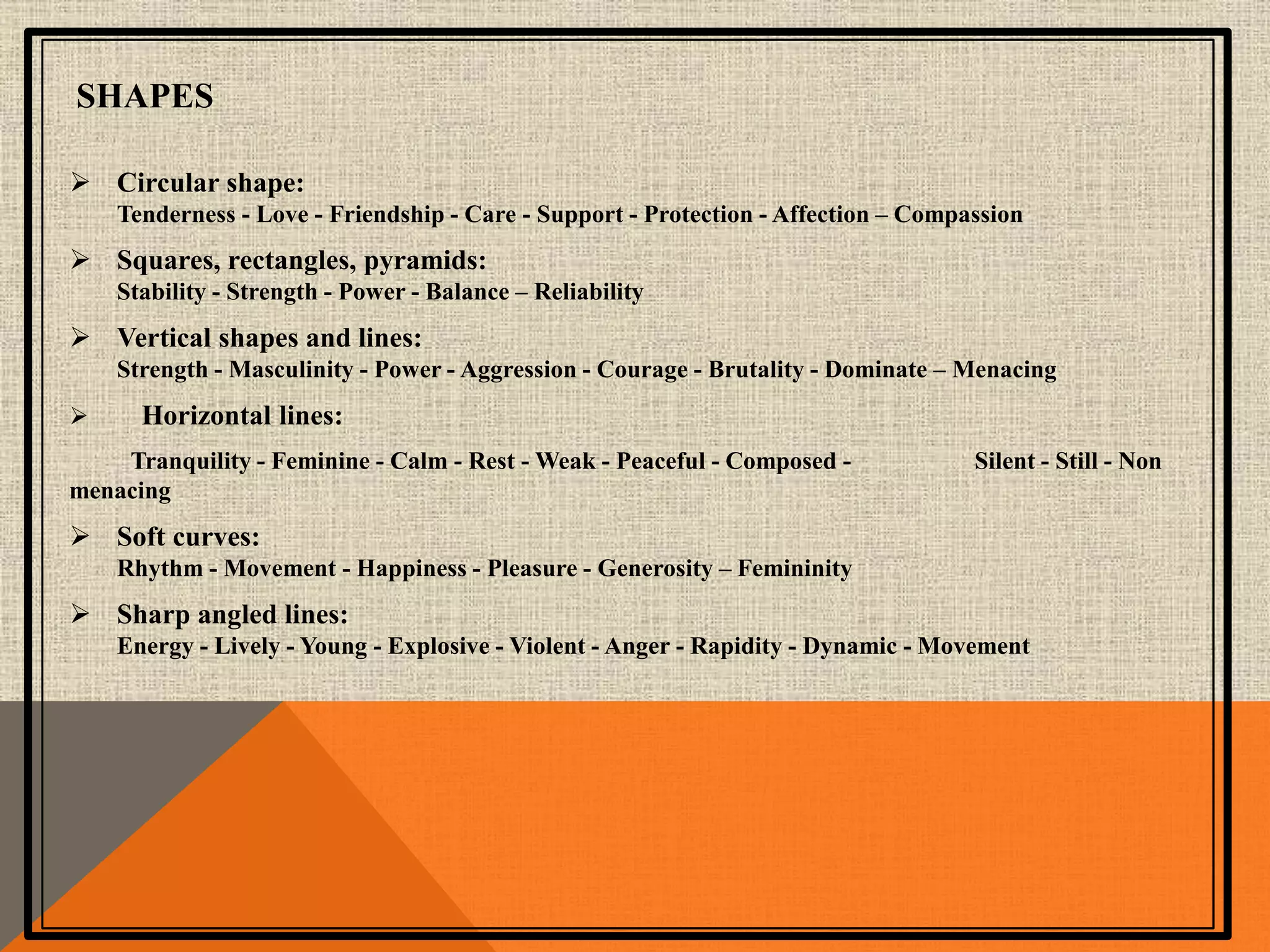 SHAPES

➢ Circular shape:
Tenderness - Love - Friendship - Care - Support - Protection - Affection – Compassion

➢ Squares, rectangles, pyramids:
Stability - Strength - Power - Balance – Reliability

➢ Vertical shapes and lines:
Strength - Masculinity - Power - Aggression - Courage - Brutality - Dominate – Menacing

➢ Horizontal lines:

Tranquility - Feminine - Calm - Rest - Weak - Peaceful - Composed - Silent - Still - Non menacing

➢ Soft curves:
Rhythm - Movement - Happiness - Pleasure - Generosity – Femininity

➢ Sharp angled lines:
Energy - Lively - Young - Explosive - Violent - Anger - Rapidity - Dynamic - Movement